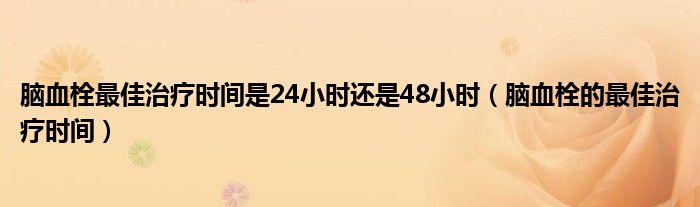 脑血栓最佳治疗时间是24小时还是48小时（脑血栓的最佳治疗时间）